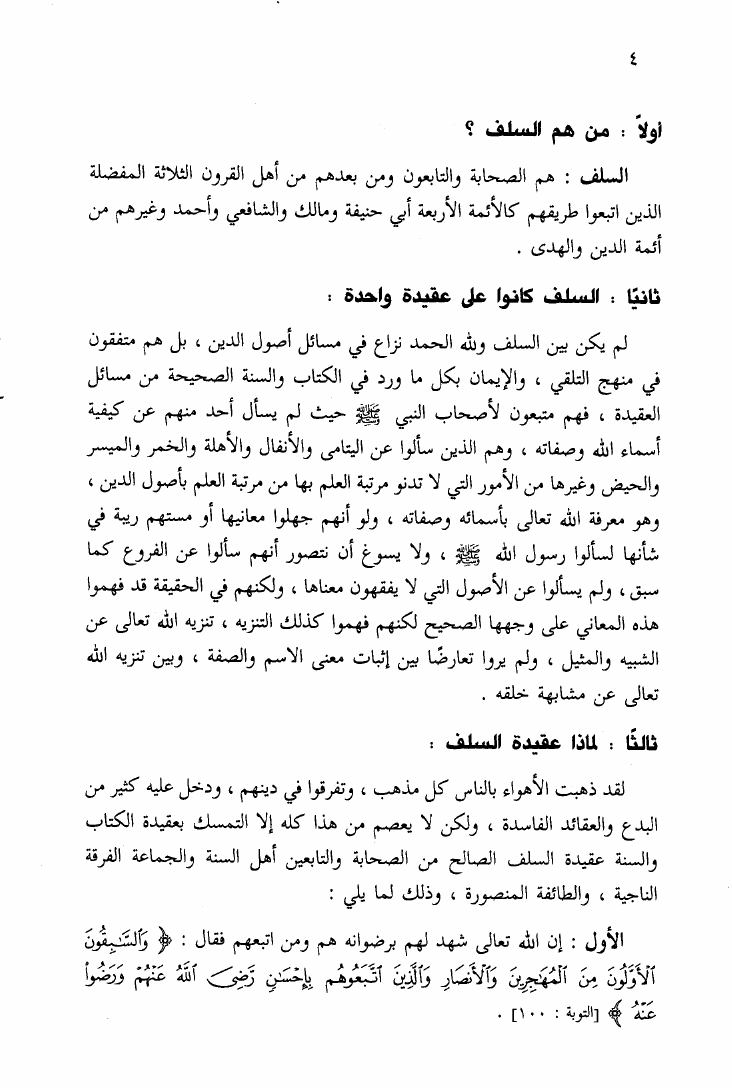 ٤

أولاً : من هم السلف ؟

السلف : هم الصحابة والتابعون ومن بعدهم من أهل القرون الثلاثة المفضلة الذين اتبعوا طريقهم كالأئمة الأربعة أبي حنيفة ومالك والشافعي وأحمد وغيرهم من أئمة الدين والهدى .

ثانيًا : السلف كانوا على عقيدة واحدة :

لم يكن بين السلف ولله الحمد نزاع في مسائل أصول الدين ، بل هم متفقون في منهج التلقي ، والإيمان بكل ما ورد في الكتاب والسنة الصحيحة من مسائل العقيدة ، فهم متبعون لأصحاب النبي ﷺ حيث لم يسأل أحد منهم عن كيفية أسماء الله وصفاته ، وهم الذين سألوا عن اليتامى والأنفال والأهلة والخمر والميسر والحيض وغيرها من الأمور التي لا تدنو مرتبة العلم بها من مرتبة العلم بأصول الدين ، وهو معرفة الله تعالى بأسمائه وصفاته ، ولو أنهم جهلوا معانيها أو مستهم ريبة في شأنها لسألوا رسول الله ﷺ ، ولا يسوغ أن نتصور أنهم سألوا عن الفروع كما سبق ، ولم يسألوا عن الأصول التي لا يفقهون معناها ، ولكنهم في الحقيقة قد فهموا هذه المعاني على وجهها الصحيح لكنهم فهموا كذلك التنزيه ، تنزيه الله تعالى عن الشبيه والمثيل ، ولم يروا تعارضًا بين إثبات معنى الاسم والصفة ، وبين تنزيه الله تعالى عن مشابهة خلقه .

ثالثًا : لماذا عقيدة السلف :

لقد ذهبت الأهواء بالناس كل مذهب ، وتفرقوا في دينهم ، ودخل عليه كثير من البدع والعقائد الفاسدة ، ولكن لا يعصم من هذا كله إلا التمسك بعقيدة الكتاب والسنة عقيدة السلف الصالح من الصحابة والتابعين أهل السنة والجماعة الفرقة الناجية ، والطائفة المنصورة ، وذلك لما يلي :

الأول : إن الله تعالى شهد لهم برضوانه هم ومن اتبعهم فقال : ﴿ وَٱلسَّٰبِقُونَ ٱلْأَوَّلُونَ مِنَ ٱلْمُهَٰجِرِينَ وَٱلْأَنصَارِ وَٱلَّذِينَ ٱتَّبَعُوهُم بِإِحْسَٰنٍ رَّضِىَ ٱللَّهُ عَنْهُمْ وَرَضُوا۟ عَنْهُ ﴾ [التوبة : ١٠٠] .